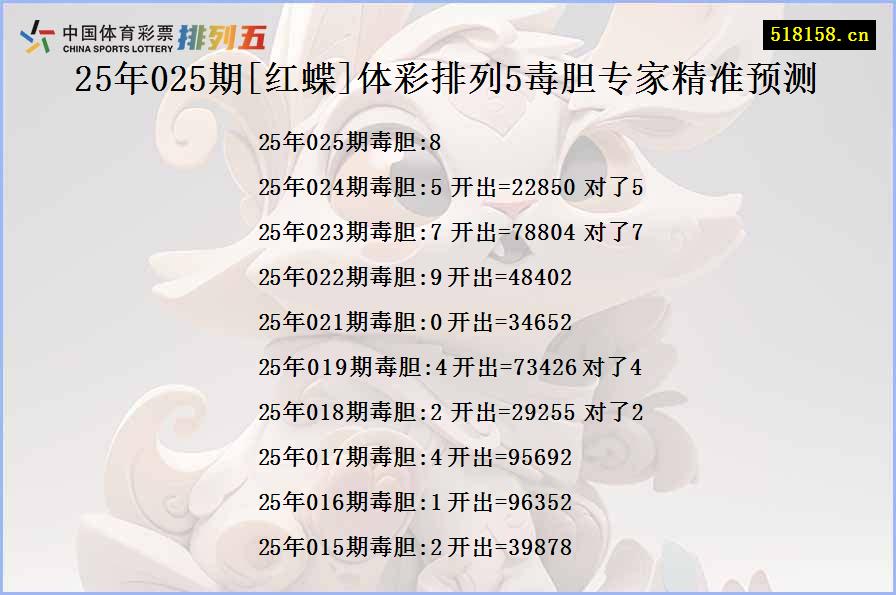 中国体育彩票 CHINA SPORTS LOTTERY 排列五

518158.cn

25年025期[红蝶]体彩排列5毒胆专家精准预测

25年025期毒胆:8

25年024期毒胆:5 开出=22850 对了5

25年023期毒胆:7 开出=78804 对了7

25年022期毒胆:9 开出=48402

25年021期毒胆:0 开出=34652

25年019期毒胆:4 开出=73426 对了4

25年018期毒胆:2 开出=29255 对了2

25年017期毒胆:4 开出=95692

25年016期毒胆:1 开出=96352

25年015期毒胆:2 开出=39878